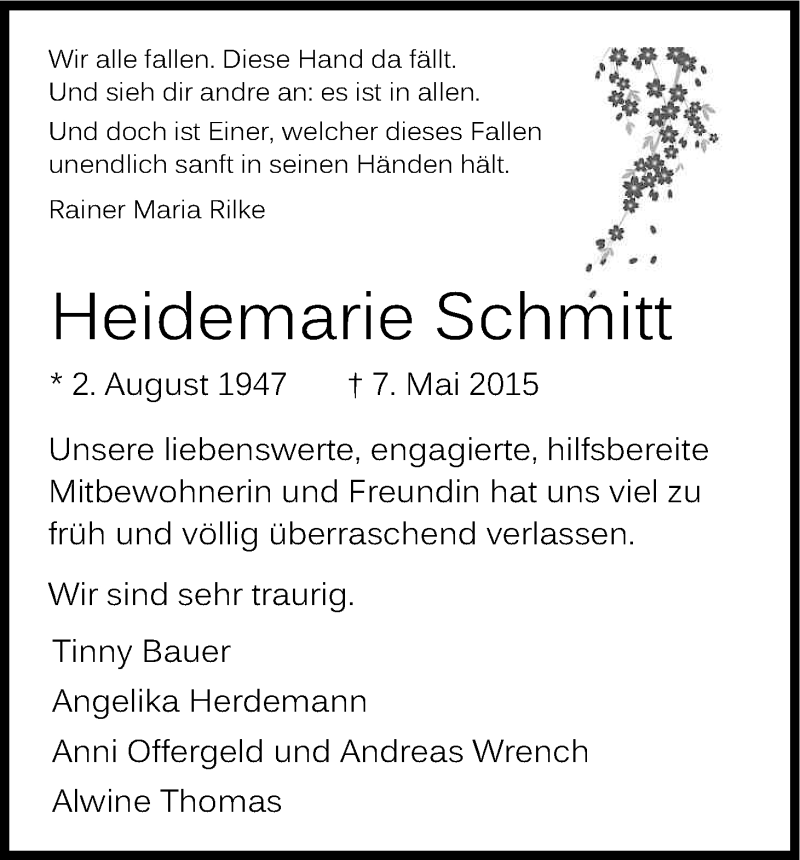 Wir alle fallen. Diese Hand da fällt.
Und sieh dir andre an: es ist in allen.
Und doch ist Einer, welcher dieses Fallen
unendlich sanft in seinen Händen hält.

Rainer Maria Rilke

Heidemarie Schmitt

* 2. August 1947 † 7. Mai 2015

Unsere liebenswerte, engagierte, hilfsbereite Mitbewohnerin und Freundin hat uns viel zu früh und völlig überraschend verlassen.

Wir sind sehr traurig.

Tinny Bauer
Angelika Herdemann
Anni Offergeld und Andreas Wrench
Alwine Thomas